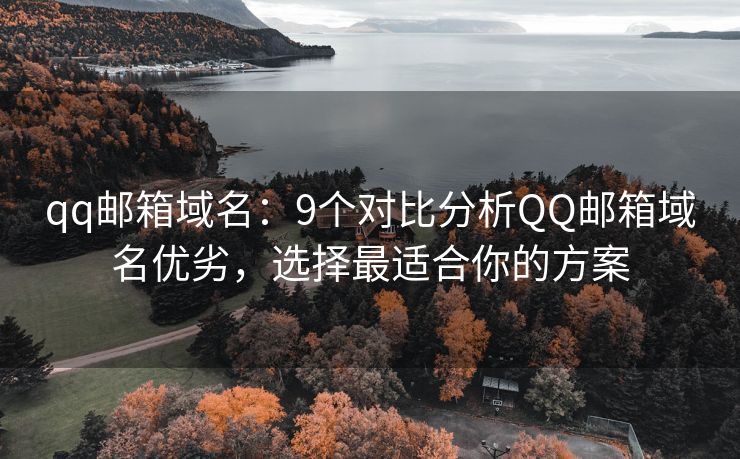 qq邮箱域名：9个对比分析QQ邮箱域名优劣，选择最适合你的方案